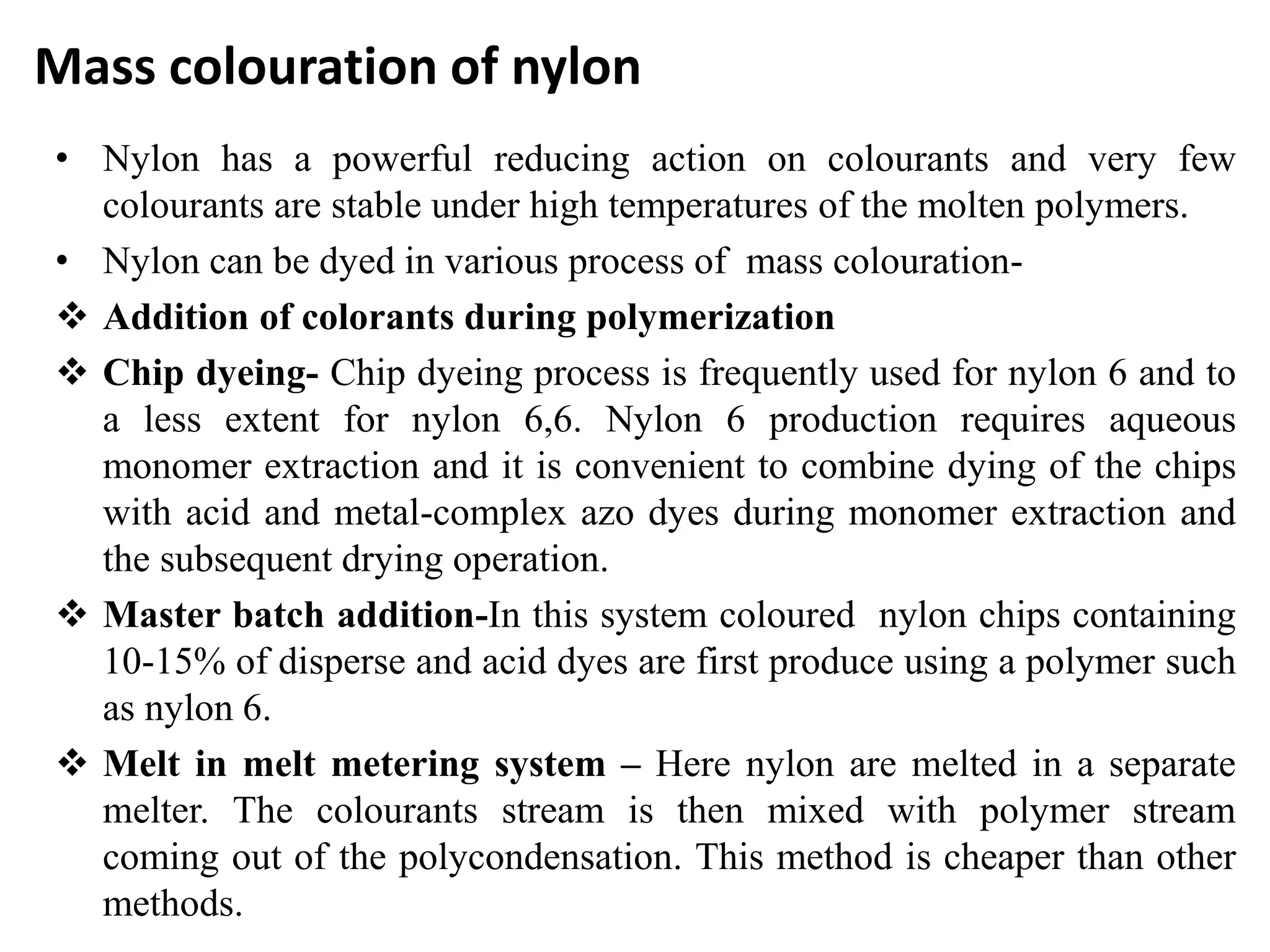 Mass colouration of nylon

• Nylon has a powerful reducing action on colourants and very few colourants are stable under high temperatures of the molten polymers.

• Nylon can be dyed in various process of mass colouration-

❖ Addition of colorants during polymerization

❖ Chip dyeing- Chip dyeing process is frequently used for nylon 6 and to a less extent for nylon 6,6. Nylon 6 production requires aqueous monomer extraction and it is convenient to combine dying of the chips with acid and metal-complex azo dyes during monomer extraction and the subsequent drying operation.

❖ Master batch addition-In this system coloured nylon chips containing 10-15% of disperse and acid dyes are first produce using a polymer such as nylon 6.

❖ Melt in melt metering system – Here nylon are melted in a separate melter. The colourants stream is then mixed with polymer stream coming out of the polycondensation. This method is cheaper than other methods.